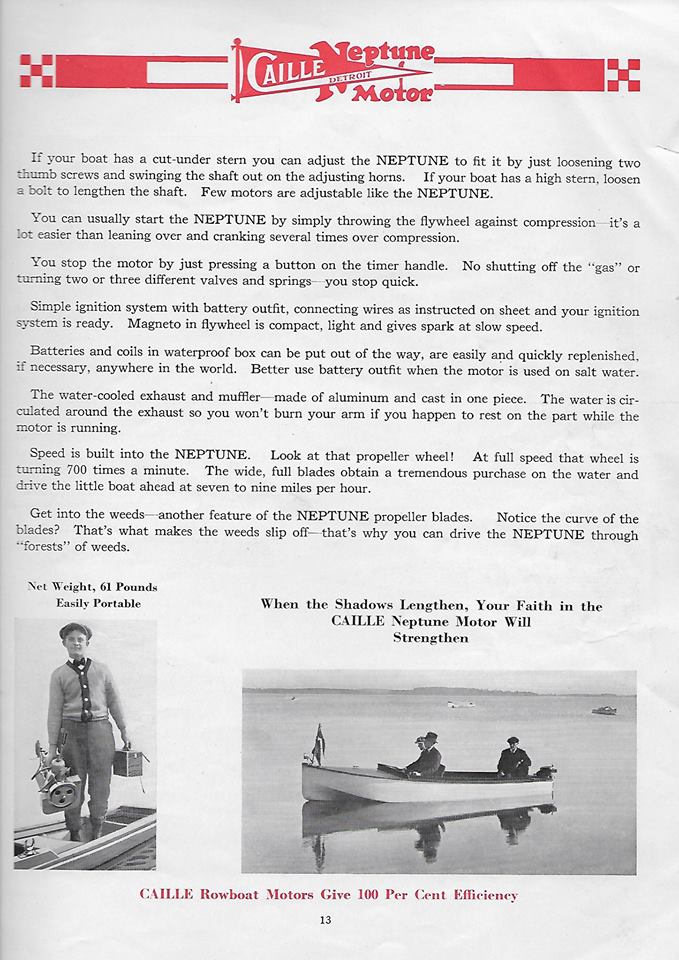 CAILLE Neptune DETROIT Motor

If your boat has a cut-under stern you can adjust the NEPTUNE to fit it by just loosening two thumb screws and swinging the shaft out on the adjusting horns. If your boat has a high stern, loosen a bolt to lengthen the shaft. Few motors are adjustable like the NEPTUNE.

You can usually start the NEPTUNE by simply throwing the flywheel against compression—it's a lot easier than leaning over and cranking several times over compression.

You stop the motor by just pressing a button on the timer handle. No shutting off the "gas" or turning two or three different valves and springs—you stop quick.

Simple ignition system with battery outfit, connecting wires as instructed on sheet and your ignition system is ready. Magneto in flywheel is compact, light and gives spark at slow speed.

Batteries and coils in waterproof box can be put out of the way, are easily and quickly replenished, if necessary, anywhere in the world. Better use battery outfit when the motor is used on salt water.

The water-cooled exhaust and muffler—made of aluminum and cast in one piece. The water is circulated around the exhaust so you won't burn your arm if you happen to rest on the part while the motor is running.

Speed is built into the NEPTUNE. Look at that propeller wheel! At full speed that wheel is turning 700 times a minute. The wide, full blades obtain a tremendous purchase on the water and drive the little boat ahead at seven to nine miles per hour.

Get into the weeds—another feature of the NEPTUNE propeller blades. Notice the curve of the blades? That's what makes the weeds slip off—that's why you can drive the NEPTUNE through "forests" of weeds.

Net Weight, 61 Pounds
Easily Portable

When the Shadows Lengthen, Your Faith in the CAILLE Neptune Motor Will Strengthen

CAILLE Rowboat Motors Give 100 Per Cent Efficiency

13